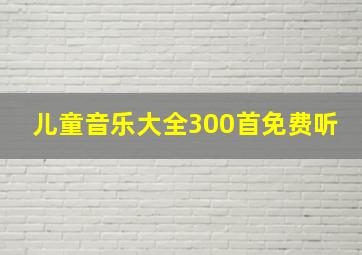 儿童音乐大全300首免费听